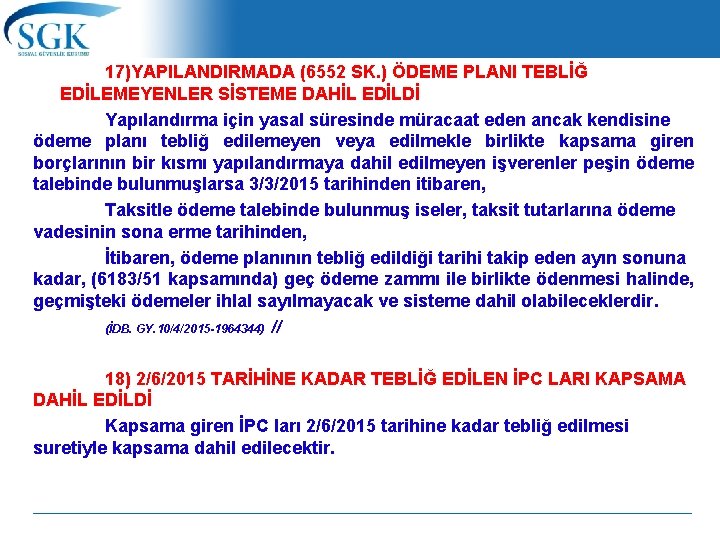 SGK
SOSYAL GÜVENLİK KURUMU

17)YAPILANDIRMADA (6552 SK.) ÖDEME PLANI TEBLİĞ EDİLEMEYENLER SİSTEME DAHİL EDİLDİ

Yapılandırma için yasal süresinde müracaat eden ancak kendisine ödeme planı tebliğ edilemeyen veya edilmekle birlikte kapsama giren borçlarının bir kısmı yapılandırmaya dahil edilmeyen işverenler peşin ödeme talebinde bulunmuşlarsa 3/3/2015 tarihinden itibaren,

Taksitle ödeme talebinde bulunmuş iseler, taksit tutarlarına ödeme vadesinin sona erme tarihinden,

İtibaren, ödeme planının tebliğ edildiği tarihi takip eden ayın sonuna kadar, (6183/51 kapsamında) geç ödeme zammı ile birlikte ödenmesi halinde, geçmişteki ödemeler ihlal sayılmayacak ve sisteme dahil olabileceklerdir.

(İDB. GY.10/4/2015-1964344) //

18) 2/6/2015 TARİHİNE KADAR TEBLİĞ EDİLEN İPC LARI KAPSAMA DAHİL EDİLDİ

Kapsama giren İPC ları 2/6/2015 tarihine kadar tebliğ edilmesi suretiyle kapsama dahil edilecektir.